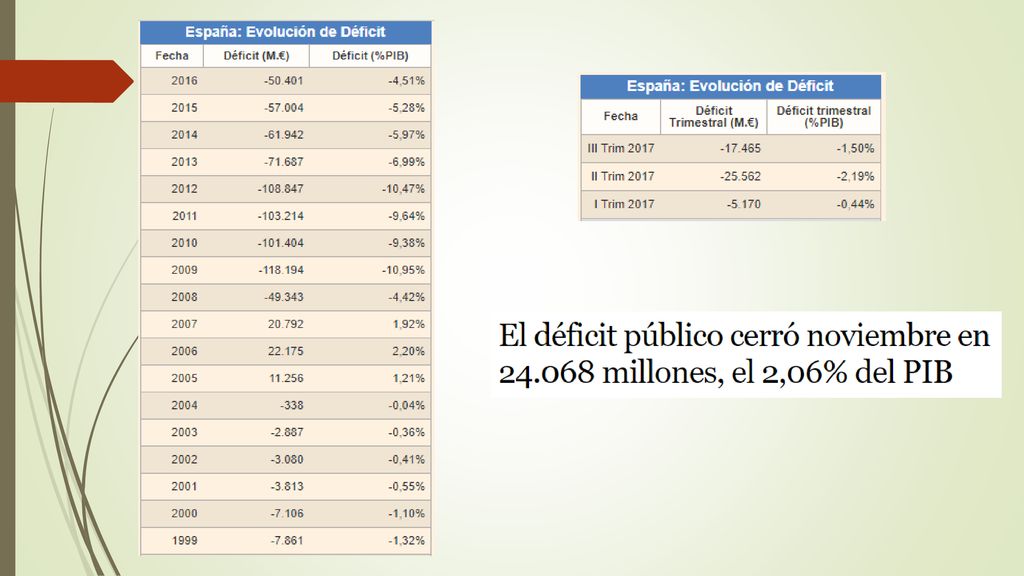 España: Evolución de Déficit

| Fecha | Déficit (M.€) | Déficit (%PIB) |
|---|---|---|
| 2016 | -50.401 | -4,51% |
| 2015 | -57.004 | -5,28% |
| 2014 | -61.942 | -5,97% |
| 2013 | -71.687 | -6,99% |
| 2012 | -108.847 | -10,47% |
| 2011 | -103.214 | -9,64% |
| 2010 | -101.404 | -9,38% |
| 2009 | -118.194 | -10,95% |
| 2008 | -49.343 | -4,42% |
| 2007 | 20.792 | 1,92% |
| 2006 | 22.175 | 2,20% |
| 2005 | 11.256 | 1,21% |
| 2004 | -338 | -0,04% |
| 2003 | -2.887 | -0,36% |
| 2002 | -3.080 | -0,41% |
| 2001 | -3.813 | -0,55% |
| 2000 | -7.106 | -1,10% |
| 1999 | -7.861 | -1,32% |

España: Evolución de Déficit

| Fecha | Déficit Trimestral (M.€) | Déficit trimestral (%PIB) |
|---|---|---|
| III Trim 2017 | -17.465 | -1,50% |
| II Trim 2017 | -25.562 | -2,19% |
| I Trim 2017 | -5.170 | -0,44% |

El déficit público cerró noviembre en 24.068 millones, el 2,06% del PIB